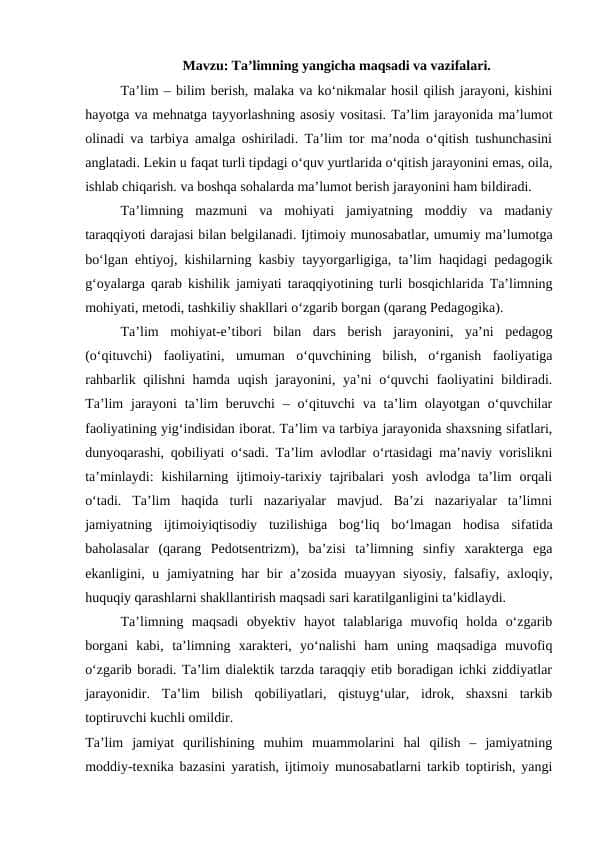 Mavzu: Ta’limning yangicha maqsadi va vazifalari.

Ta’lim – bilim berish, malaka va ko‘nikmalar hosil qilish jarayoni, kishini hayotga va mehnatga tayyorlashning asosiy vositasi. Ta’lim jarayonida ma’lumot olinadi va tarbiya amalga oshiriladi. Ta’lim tor ma’noda o‘qitish tushunchasini anglatadi. Lekin u faqat turli tipdagi o‘quv yurtlarida o‘qitish jarayonini emas, oila, ishlab chiqarish. va boshqa sohalarda ma’lumot berish jarayonini ham bildiradi.

Ta’limning mazmuni va mohiyati jamiyatning moddiy va madaniy taraqqiyoti darajasi bilan belgilanadi. Ijtimoiy munosabatlar, umumiy ma’lumotga bo‘lgan ehtiyoj, kishilarning kasbiy tayyorgarligiga, ta’lim haqidagi pedagogik g‘oyalarga qarab kishilik jamiyati taraqqiyotining turli bosqichlarida Ta’limning mohiyati, metodi, tashkiliy shakllari o‘zgarib borgan (qarang Pedagogika).

Ta’lim mohiyat-e’tibori bilan dars berish jarayonini, ya’ni pedagog (o‘qituvchi) faoliyatini, umuman o‘quvchining bilish, o‘rganish faoliyatiga rahbarlik qilishni hamda uqish jarayonini, ya’ni o‘quvchi faoliyatini bildiradi. Ta’lim jarayoni ta’lim beruvchi – o‘qituvchi va ta’lim olayotgan o‘quvchilar faoliyatining yig‘indisidan iborat. Ta’lim va tarbiya jarayonida shaxsning sifatlari, dunyoqarashi, qobiliyati o‘sadi. Ta’lim avlodlar o‘rtasidagi ma’naviy vorislikni ta’minlaydi: kishilarning ijtimoiy-tarixiy tajribalari yosh avlodga ta’lim orqali o‘tadi. Ta’lim haqida turli nazariyalar mavjud. Ba’zi nazariyalar ta’limni jamiyatning ijtimoiyiqtisodiy tuzilishiga bog‘liq bo‘lmagan hodisa sifatida baholasalar (qarang Pedotsentrizm), ba’zisi ta’limning sinfiy xarakterga ega ekanligini, u jamiyatning har bir a’zosida muayyan siyosiy, falsafiy, axloqiy, huquqiy qarashlarni shakllantirish maqsadi sari karatilganligini ta’kidlaydi.

Ta’limning maqsadi obyektiv hayot talablariga muvofiq holda o‘zgarib borgani kabi, ta’limning xarakteri, yo‘nalishi ham uning maqsadiga muvofiq o‘zgarib boradi. Ta’lim dialektik tarzda taraqqiy etib boradigan ichki ziddiyatlar jarayonidir. Ta’lim bilish qobiliyatlari, qistuyg‘ular, idrok, shaxsni tarkib toptiruvchi kuchli omildir.

Ta’lim jamiyat qurilishining muhim muammolarini hal qilish – jamiyatning moddiy-texnika bazasini yaratish, ijtimoiy munosabatlarni tarkib toptirish, yangi